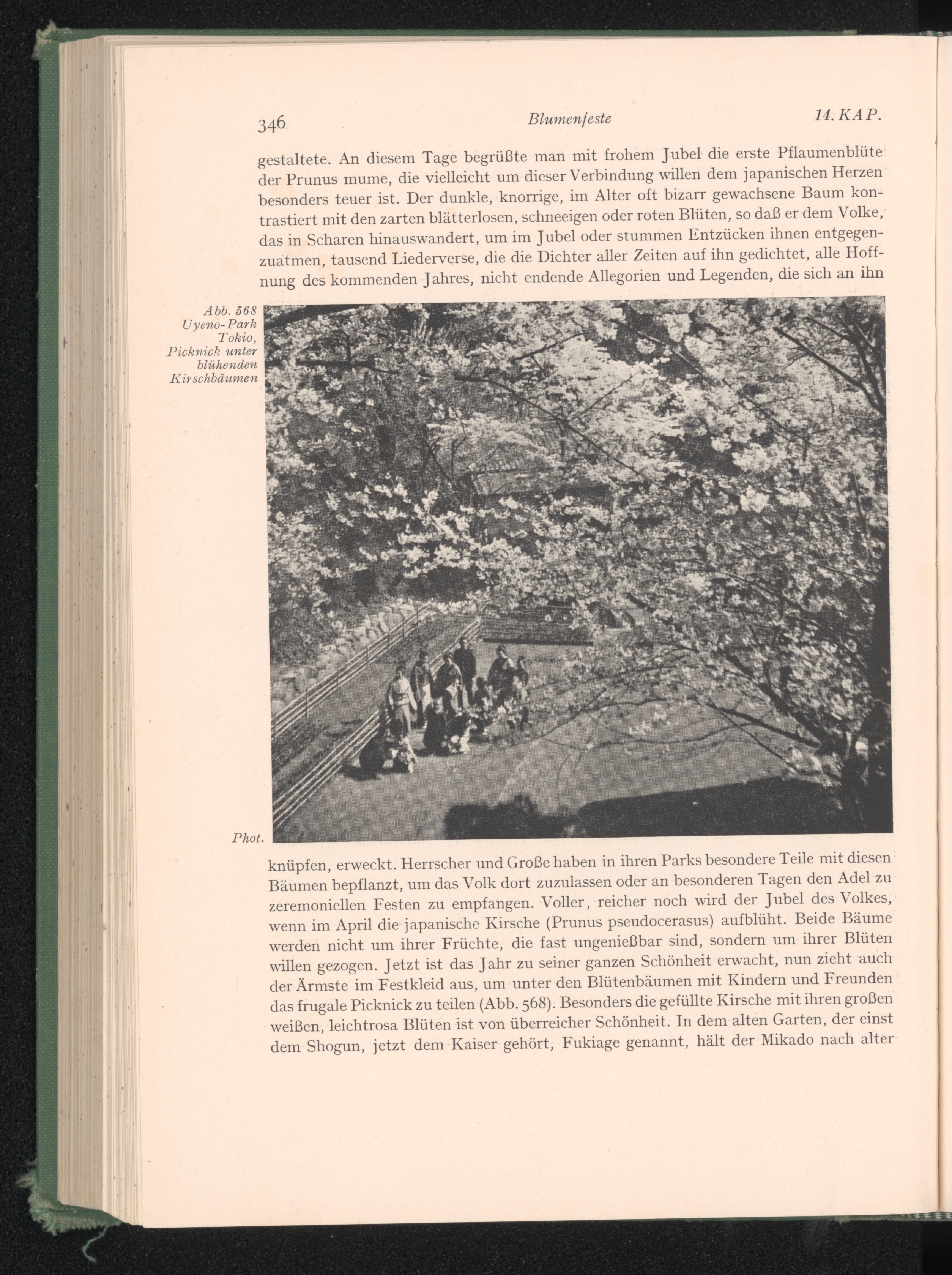 346 Blumenfeste 14. KAP.

gestaltete. An diesem Tage begrüßte man mit frohem Jubel die erste Pflaumenblüte der Prunus mume, die vielleicht um dieser Verbindung willen dem japanischen Herzen besonders teuer ist. Der dunkle, knorrige, im Alter oft bizarr gewachsene Baum kontrastiert mit den zarten blätterlosen, schneeigen oder roten Blüten, so daß er dem Volke, das in Scharen hinauswandert, um im Jubel oder stummen Entzücken ihnen entgegenzuatmen, tausend Liederverse, die die Dichter aller Zeiten auf ihn gedichtet, alle Hoffnung des kommenden Jahres, nicht endende Allegorien und Legenden, die sich an ihn

Abb. 568 Uyeno-Park Tokio, Picknick unter blühenden Kirschbäumen

Phot.

knüpfen, erweckt. Herrscher und Große haben in ihren Parks besondere Teile mit diesen Bäumen bepflanzt, um das Volk dort zuzulassen oder an besonderen Tagen den Adel zu zeremoniellen Festen zu empfangen. Voller, reicher noch wird der Jubel des Volkes, wenn im April die japanische Kirsche (Prunus pseudocerasus) aufblüht. Beide Bäume werden nicht um ihrer Früchte, die fast ungenießbar sind, sondern um ihrer Blüten willen gezogen. Jetzt ist das Jahr zu seiner ganzen Schönheit erwacht, nun zieht auch der Ärmste im Festkleid aus, um unter den Blütenbäumen mit Kindern und Freunden das frugale Picknick zu teilen (Abb. 568). Besonders die gefüllte Kirsche mit ihren großen weißen, leichtrosa Blüten ist von überreicher Schönheit. In dem alten Garten, der einst dem Shogun, jetzt dem Kaiser gehört, Fukiage genannt, hält der Mikado nach alter